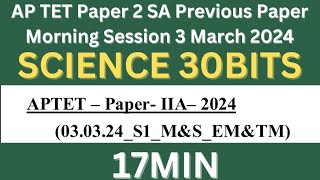 AP TET Paper 2 SA Previous Paper Morning Session 3 March 2024

SCIENCE 30BITS

APTET – Paper- IIA– 2024

(03.03.24_S1_M&S_EM&TM)

17MIN